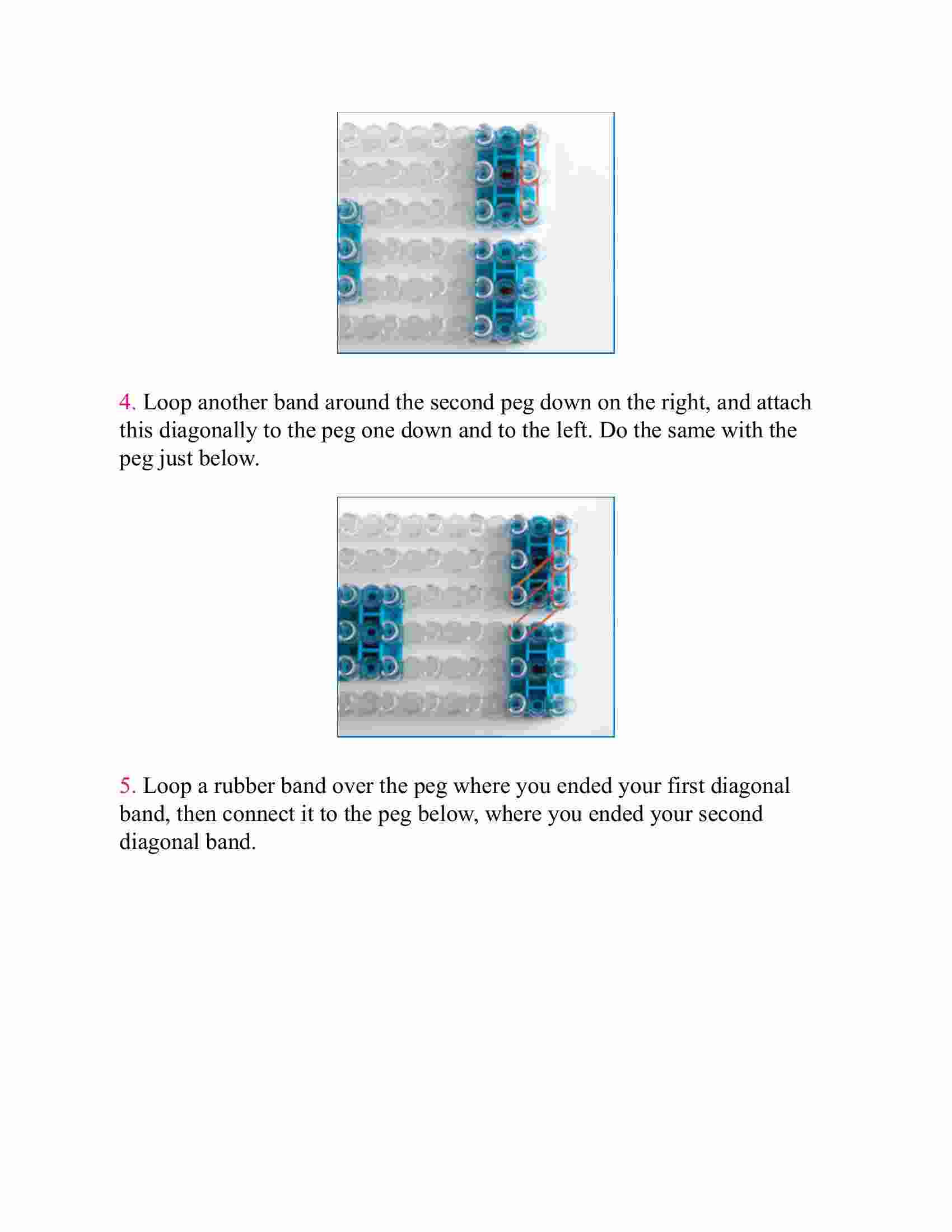 4. Loop another band around the second peg down on the right, and attach this diagonally to the peg one down and to the left. Do the same with the peg just below.

5. Loop a rubber band over the peg where you ended your first diagonal band, then connect it to the peg below, where you ended your second diagonal band.